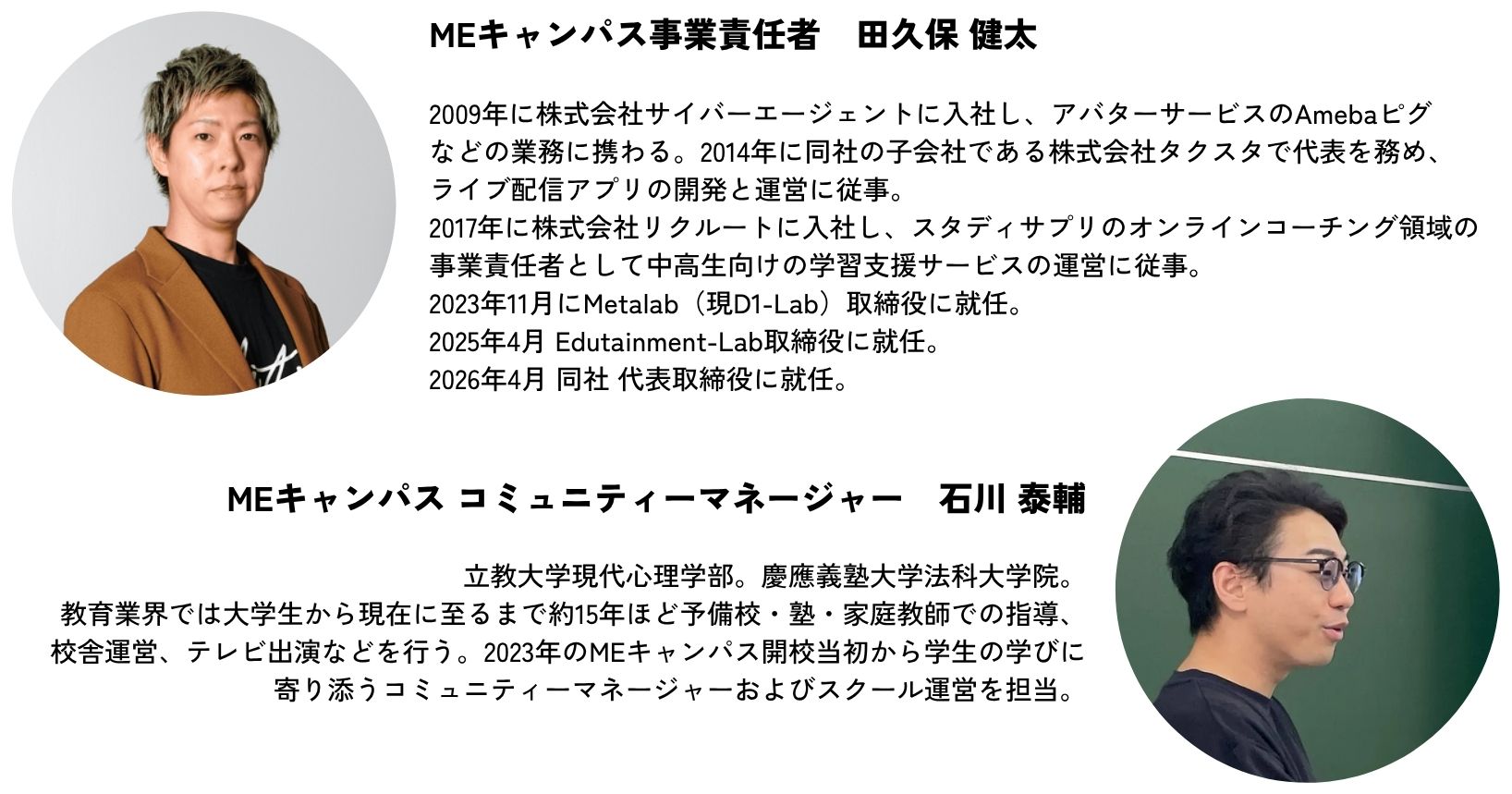 MEキャンパス事業責任者　田久保 健太

2009年に株式会社サイバーエージェントに入社し、アバターサービスのAmebaピグなどの業務に携わる。2014年に同社の子会社である株式会社タクスタで代表を務め、ライブ配信アプリの開発と運営に従事。
2017年に株式会社リクルートに入社し、スタディサプリのオンラインコーチング領域の事業責任者として中高生向けの学習支援サービスの運営に従事。
2023年11月にMetalab（現D1-Lab）取締役に就任。
2025年4月 Edutainment-Lab取締役に就任。
2026年4月 同社 代表取締役に就任。

MEキャンパス コミュニティーマネージャー　石川 泰輔

立教大学現代心理学部。慶應義塾大学法科大学院。
教育業界では大学生から現在に至るまで約15年ほど予備校・塾・家庭教師での指導、校舎運営、テレビ出演などを行う。2023年のMEキャンパス開校当初から学生の学びに寄り添うコミュニティーマネージャーおよびスクール運営を担当。